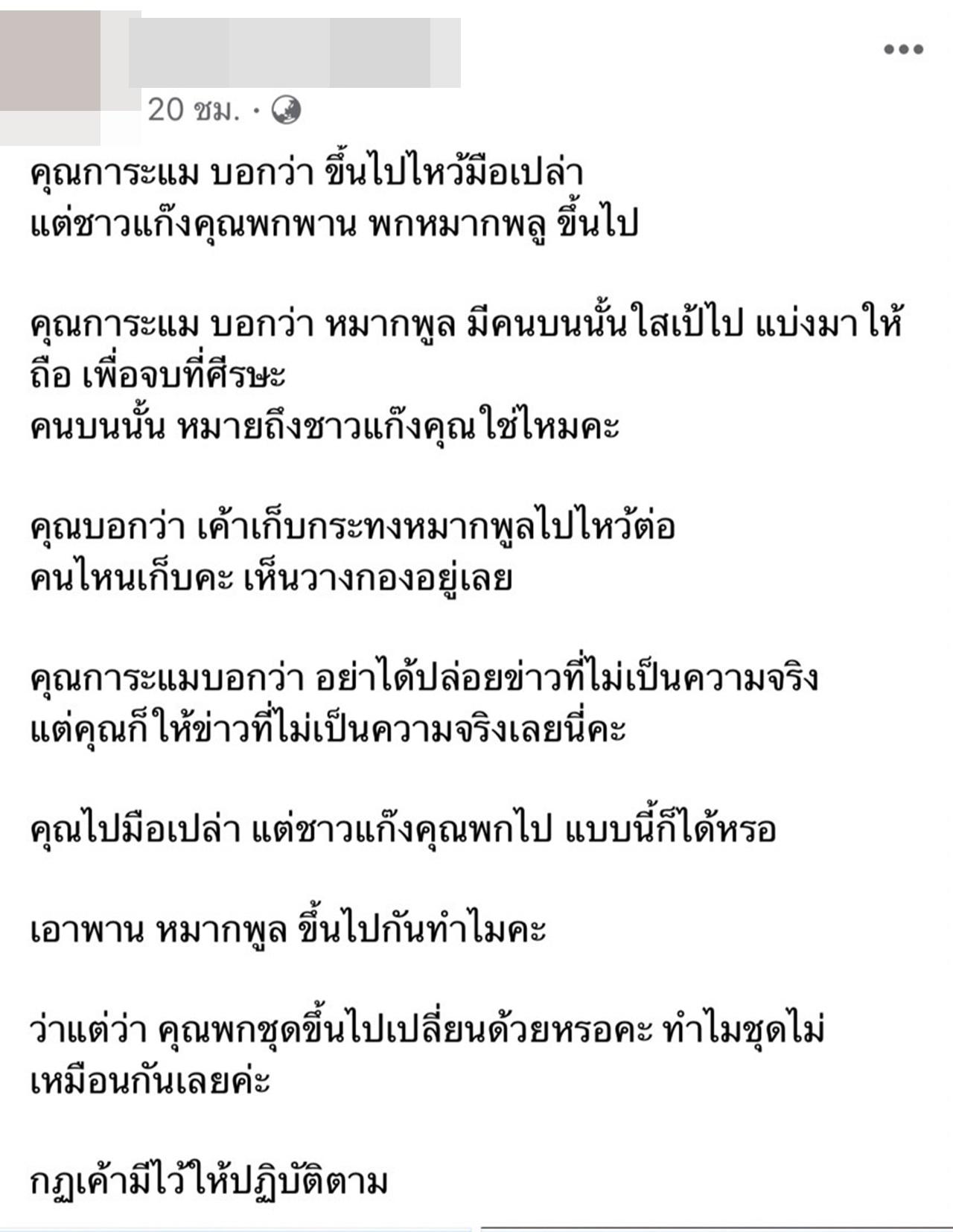 20 ชม. ·

คุณการะแม บอกว่า ขึ้นไปไหว้มือเปล่า
แต่ชาวแก๊งคุณพกพาน พกหมากพลู ขึ้นไป

คุณการะแม บอกว่า หมากพูล มีคนบนนั้นใสเป้ไป แบ่งมาให้ถือ เพื่อจบที่ศีรษะ
คนบนนั้น หมายถึงชาวแก๊งคุณใช่ไหมคะ

คุณบอกว่า เค้าเก็บกระทงหมากพูลไปไหว้ต่อ
คนไหนเก็บคะ เห็นวางกองอยู่เลย

คุณการะแมบอกว่า อย่าได้ปล่อยข่าวที่ไม่เป็นความจริง
แต่คุณก็ให้ข่าวที่ไม่เป็นความจริงเลยนี่คะ

คุณไปมือเปล่า แต่ชาวแก๊งคุณพกไป แบบนี้ก็ได้หรอ

เอาพาน หมากพูล ขึ้นไปกันทำไมคะ

ว่าแต่ว่า คุณพกชุดขึ้นไปเปลี่ยนด้วยหรอคะ ทำไมชุดไม่เหมือนกันเลยค่ะ

กฏเค้ามีไว้ให้ปฏิบัติตาม